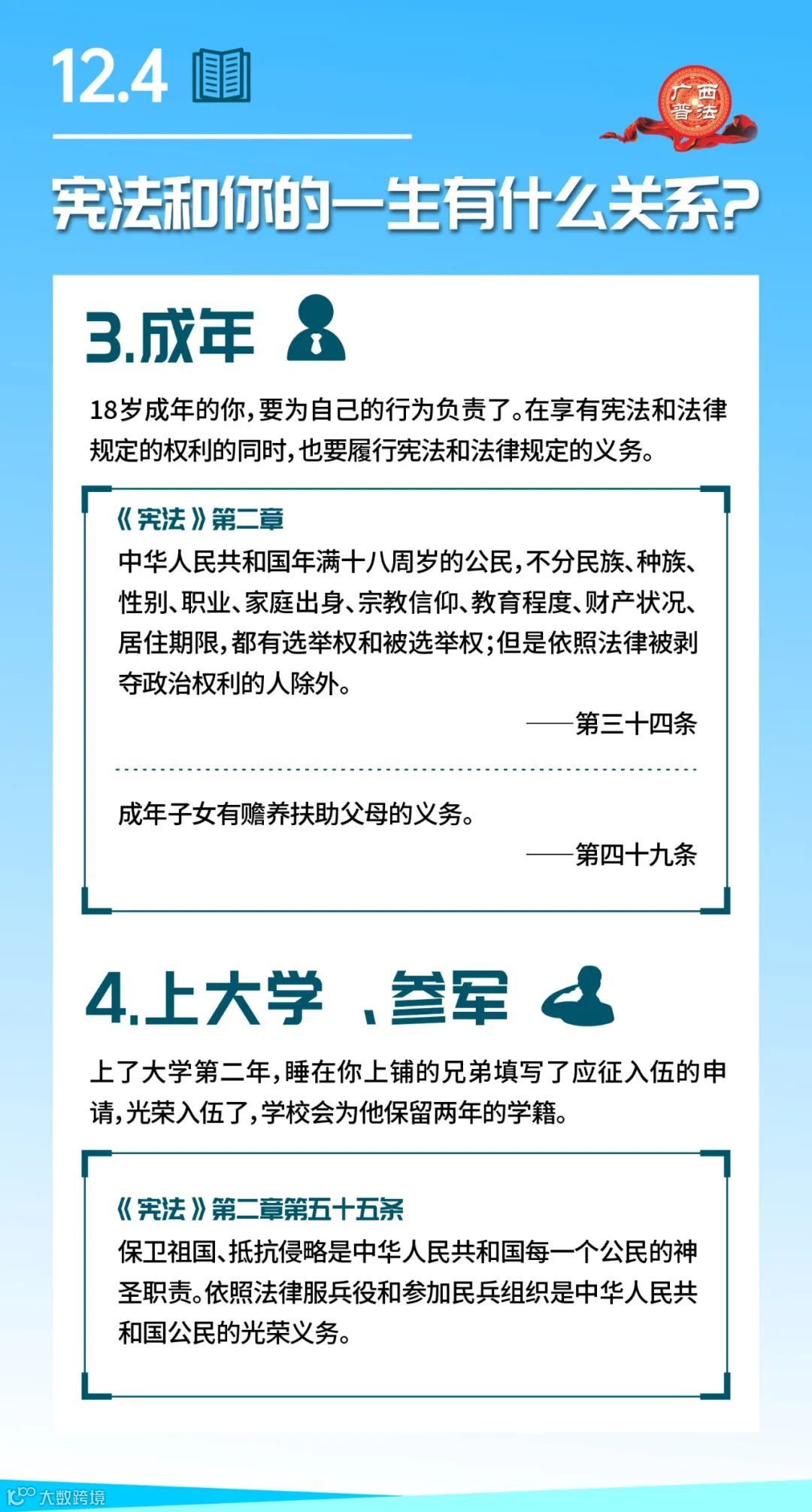 12.4

广西普法

宪法和你的一生有什么关系?

3.成年

18岁成年的你,要为自己的行为负责了。在享有宪法和法律规定的权利的同时,也要履行宪法和法律规定的义务。

《宪法》第二章
中华人民共和国年满十八周岁的公民,不分民族、种族、性别、职业、家庭出身、宗教信仰、教育程度、财产状况、居住期限,都有选举权和被选举权;但是依照法律被剥夺政治权利的人除外。

——第三十四条

成年子女有赡养扶助父母的义务。

——第四十九条

4.上大学、参军

上了大学第二年,睡在你上铺的兄弟填写了应征入伍的申请,光荣入伍了,学校会为他保留两年的学籍。

《宪法》第二章第五十五条
保卫祖国、抵抗侵略是中华人民共和国每一个公民的神圣职责。依照法律服兵役和参加民兵组织是中华人民共和国公民的光荣义务。

大数跨境